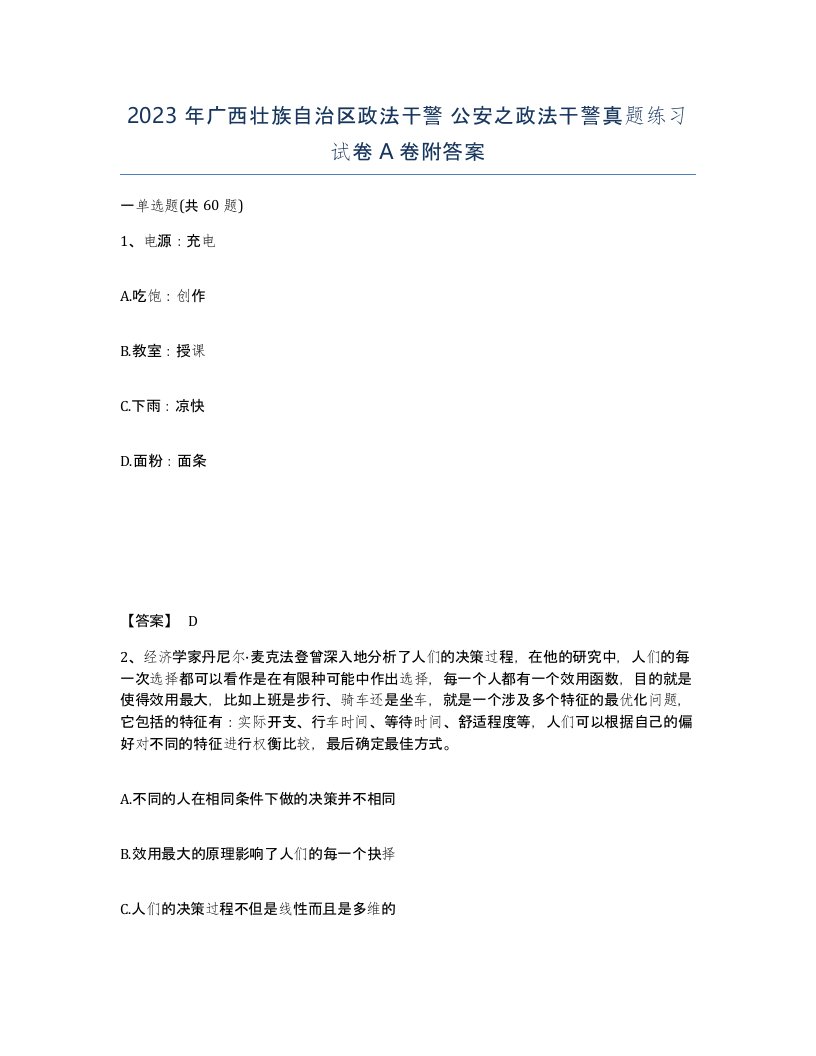 2023 年广西壮族自治区政法干警 公安之政法干警真题练习试卷 A 卷附答案

一单选题(共 60 题)

1、电源：充电

A.吃饱：创作

B.教室：授课

C.下雨：凉快

D.面粉：面条

【答案】 D

2、经济学家丹尼尔·麦克法登曾深入地分析了人们的决策过程，在他的研究中，人们的每一次选择都可以看作是在有限种可能中作出选择，每一个人都有一个效用函数，目的就是使得效用最大，比如上班是步行、骑车还是坐车，就是一个涉及多个特征的最优化问题，它包括的特征有：实际开支、行车时间、等待时间、舒适程度等，人们可以根据自己的偏好对不同的特征进行权衡比较，最后确定最佳方式。

A.不同的人在相同条件下做的决策并不相同

B.效用最大的原理影响了人们的每一个抉择

C.人们的决策过程不但是线性而且是多维的